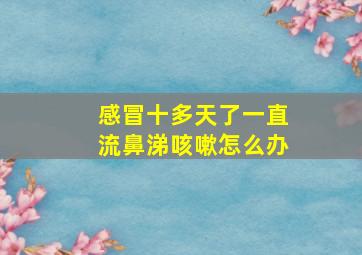 感冒十多天了一直流鼻涕咳嗽怎么办